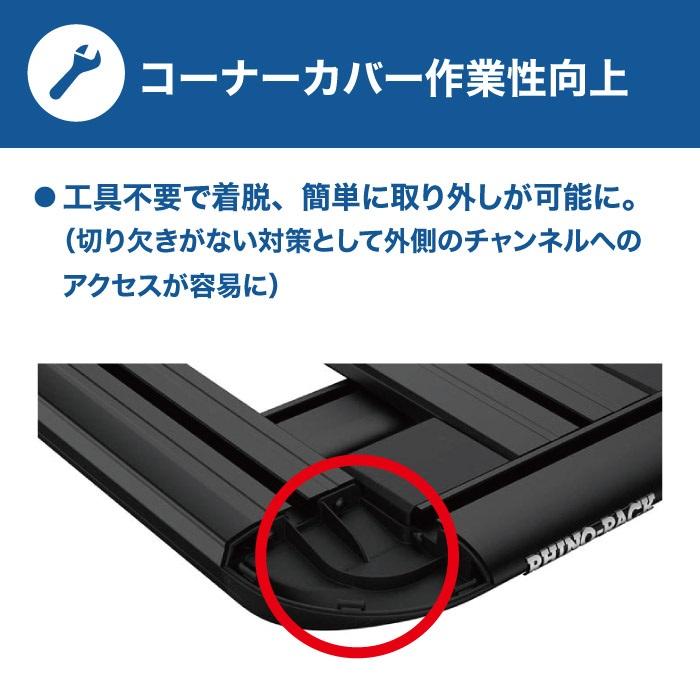 コーナーカバー作業性向上

● 工具不要で着脱、簡単に取り外しが可能に。
（切り欠きがない対策として外側のチャンネルへのアクセスが容易に）

RHINO-RACK